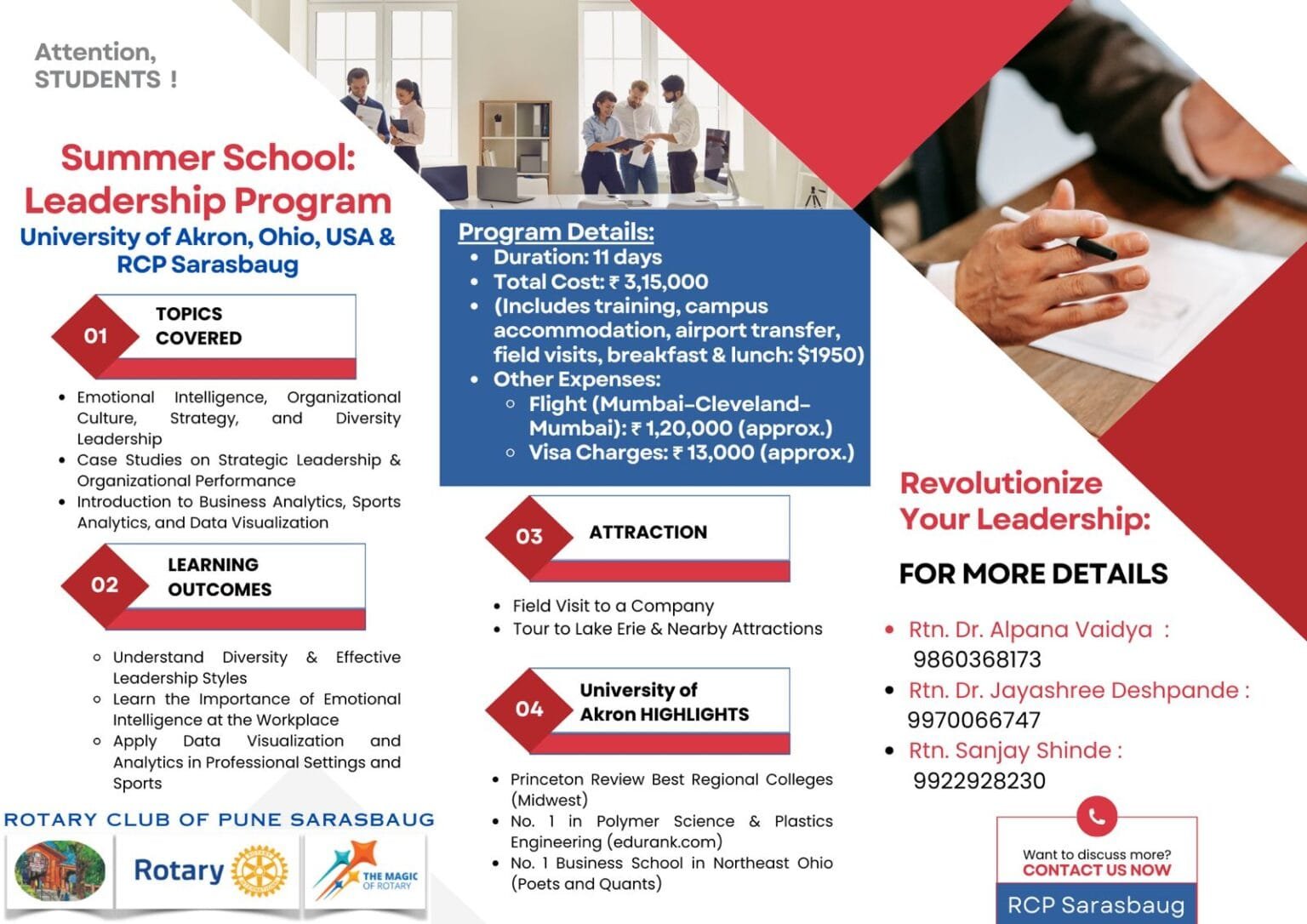 Attention,
STUDENTS !

Summer School:
Leadership Program
University of Akron, Ohio, USA &
RCP Sarasbaug

01
TOPICS
COVERED

• Emotional Intelligence, Organizational Culture, Strategy, and Diversity Leadership
• Case Studies on Strategic Leadership & Organizational Performance
• Introduction to Business Analytics, Sports Analytics, and Data Visualization

02
LEARNING
OUTCOMES

◦ Understand Diversity & Effective Leadership Styles
◦ Learn the Importance of Emotional Intelligence at the Workplace
◦ Apply Data Visualization and Analytics in Professional Settings and Sports

ROTARY CLUB OF PUNE SARASBAUG

Rotary

THE MAGIC
OF ROTARY

Program Details:
• Duration: 11 days
• Total Cost: ₹ 3,15,000
• (Includes training, campus accommodation, airport transfer, field visits, breakfast & lunch: $1950)
• Other Expenses:
◦ Flight (Mumbai-Cleveland-Mumbai): ₹ 1,20,000 (approx.)
◦ Visa Charges: ₹ 13,000 (approx.)

03
ATTRACTION

• Field Visit to a Company
• Tour to Lake Erie & Nearby Attractions

04
University of
Akron HIGHLIGHTS

• Princeton Review Best Regional Colleges (Midwest)
• No. 1 in Polymer Science & Plastics Engineering (edurank.com)
• No. 1 Business School in Northeast Ohio (Poets and Quants)

Revolutionize
Your Leadership:

FOR MORE DETAILS

• Rtn. Dr. Alpana Vaidya :
9860368173
• Rtn. Dr. Jayashree Deshpande :
9970066747
• Rtn. Sanjay Shinde :
9922928230

Want to discuss more?
CONTACT US NOW
RCP Sarasbaug